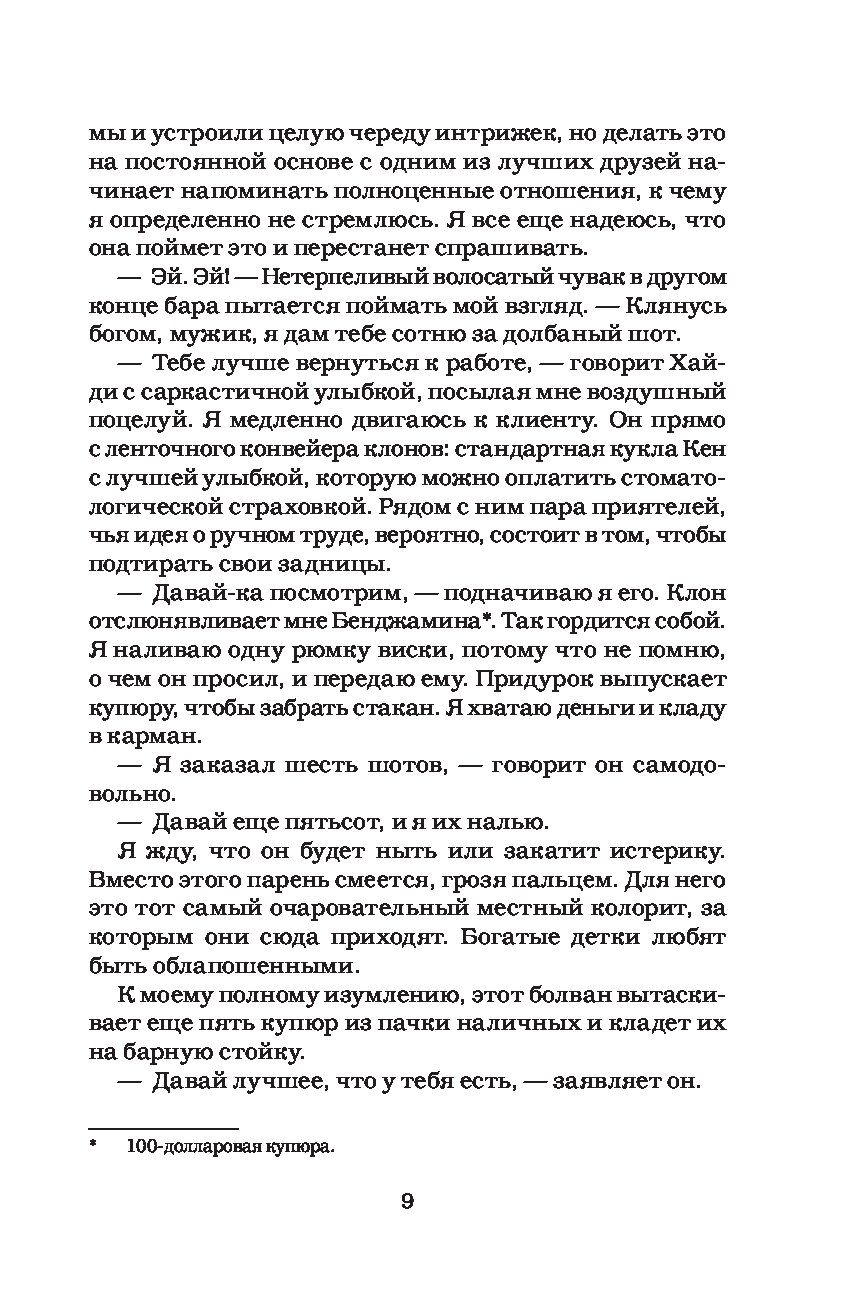 мы и устроили целую череду интрижек, но делать это на постоянной основе с одним из лучших друзей начинает напоминать полноценные отношения, к чему я определенно не стремлюсь. Я все еще надеюсь, что она поймет это и перестанет спрашивать.

— Эй. Эй! — Нетерпеливый волосатый чувак в другом конце бара пытается поймать мой взгляд. — Клянусь богом, мужик, я дам тебе сотню за долбаный шот.

— Тебе лучше вернуться к работе, — говорит Хайди с саркастичной улыбкой, посылая мне воздушный поцелуй. Я медленно двигаюсь к клиенту. Он прямо с ленточного конвейера клонов: стандартная кукла Кен с лучшей улыбкой, которую можно оплатить стоматологической страховкой. Рядом с ним пара приятелей, чья идея о ручном труде, вероятно, состоит в том, чтобы подтирать свои задницы.

— Давай-ка посмотрим, — подначиваю я его. Клон отслюнявливает мне Бенджамина*. Так гордится собой. Я наливаю одну рюмку виски, потому что не помню, о чем он просил, и передаю ему. Придурок выпускает купюру, чтобы забрать стакан. Я хватаю деньги и кладу в карман.

— Я заказал шесть шотов, — говорит он самодовольно.

— Давай еще пятьсот, и я их налью.

Я жду, что он будет ныть или закатит истерику. Вместо этого парень смеется, грозя пальцем. Для него это тот самый очаровательный местный колорит, за которым они сюда приходят. Богатые детки любят быть облапошенными.

К моему полному изумлению, этот болван вытаскивает еще пять купюр из пачки наличных и кладет их на барную стойку.

— Давай лучшее, что у тебя есть, — заявляет он.

* 100-долларовая купюра.

9